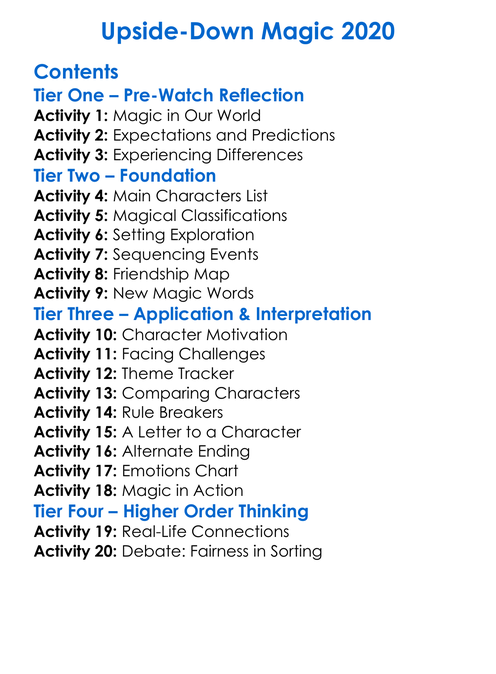 Upside-Down Magic 2020

Contents

Tier One – Pre-Watch Reflection

Activity 1: Magic in Our World
Activity 2: Expectations and Predictions
Activity 3: Experiencing Differences

Tier Two – Foundation

Activity 4: Main Characters List
Activity 5: Magical Classifications
Activity 6: Setting Exploration
Activity 7: Sequencing Events
Activity 8: Friendship Map
Activity 9: New Magic Words

Tier Three – Application & Interpretation

Activity 10: Character Motivation
Activity 11: Facing Challenges
Activity 12: Theme Tracker
Activity 13: Comparing Characters
Activity 14: Rule Breakers
Activity 15: A Letter to a Character
Activity 16: Alternate Ending
Activity 17: Emotions Chart
Activity 18: Magic in Action

Tier Four – Higher Order Thinking

Activity 19: Real-Life Connections
Activity 20: Debate: Fairness in Sorting